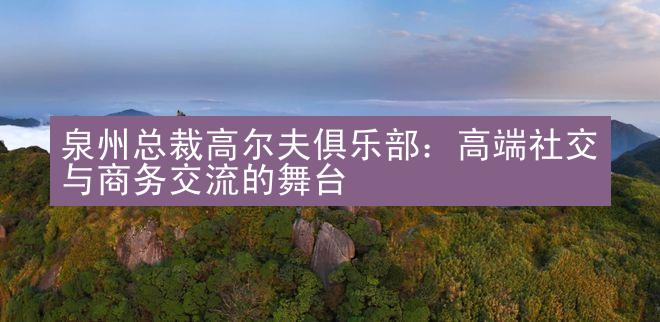 泉州总裁高尔夫俱乐部：高端社交与商务交流的舞台